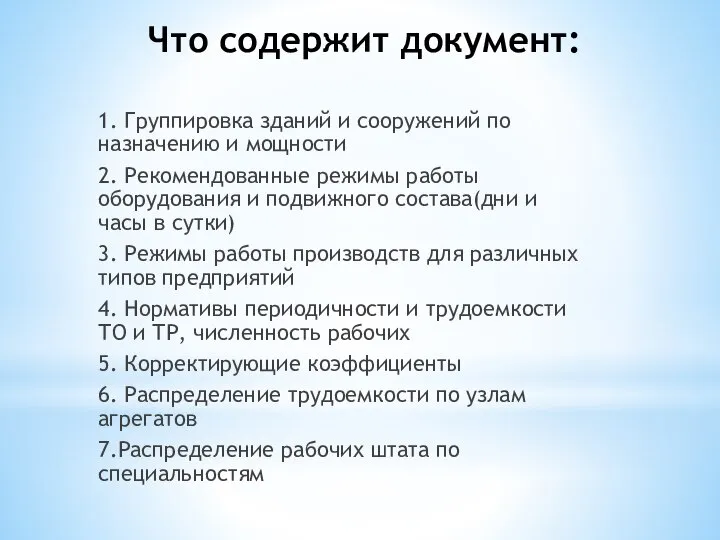 Что содержит документ:

1. Группировка зданий и сооружений по назначению и мощности

2. Рекомендованные режимы работы оборудования и подвижного состава(дни и часы в сутки)

3. Режимы работы производств для различных типов предприятий

4. Нормативы периодичности и трудоемкости ТО и ТР, численность рабочих

5. Корректирующие коэффициенты

6. Распределение трудоемкости по узлам агрегатов

7.Распределение рабочих штата по специальностям